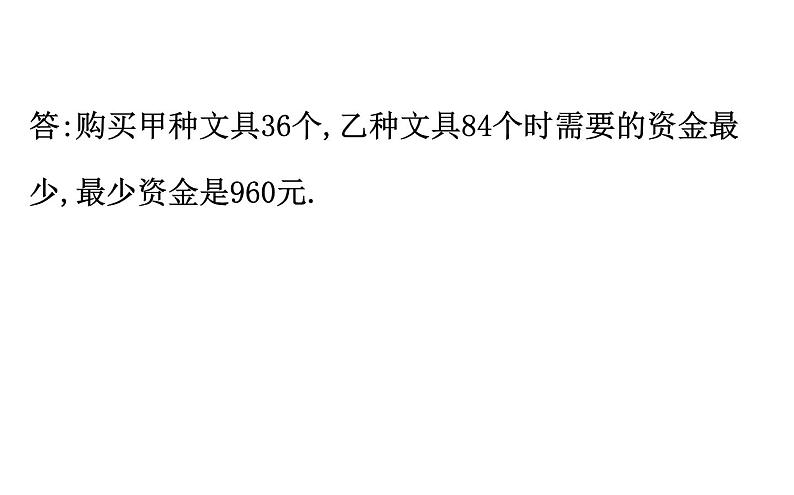 答:购买甲种文具36个,乙种文具84个时需要的资金最少,最少资金是960元.